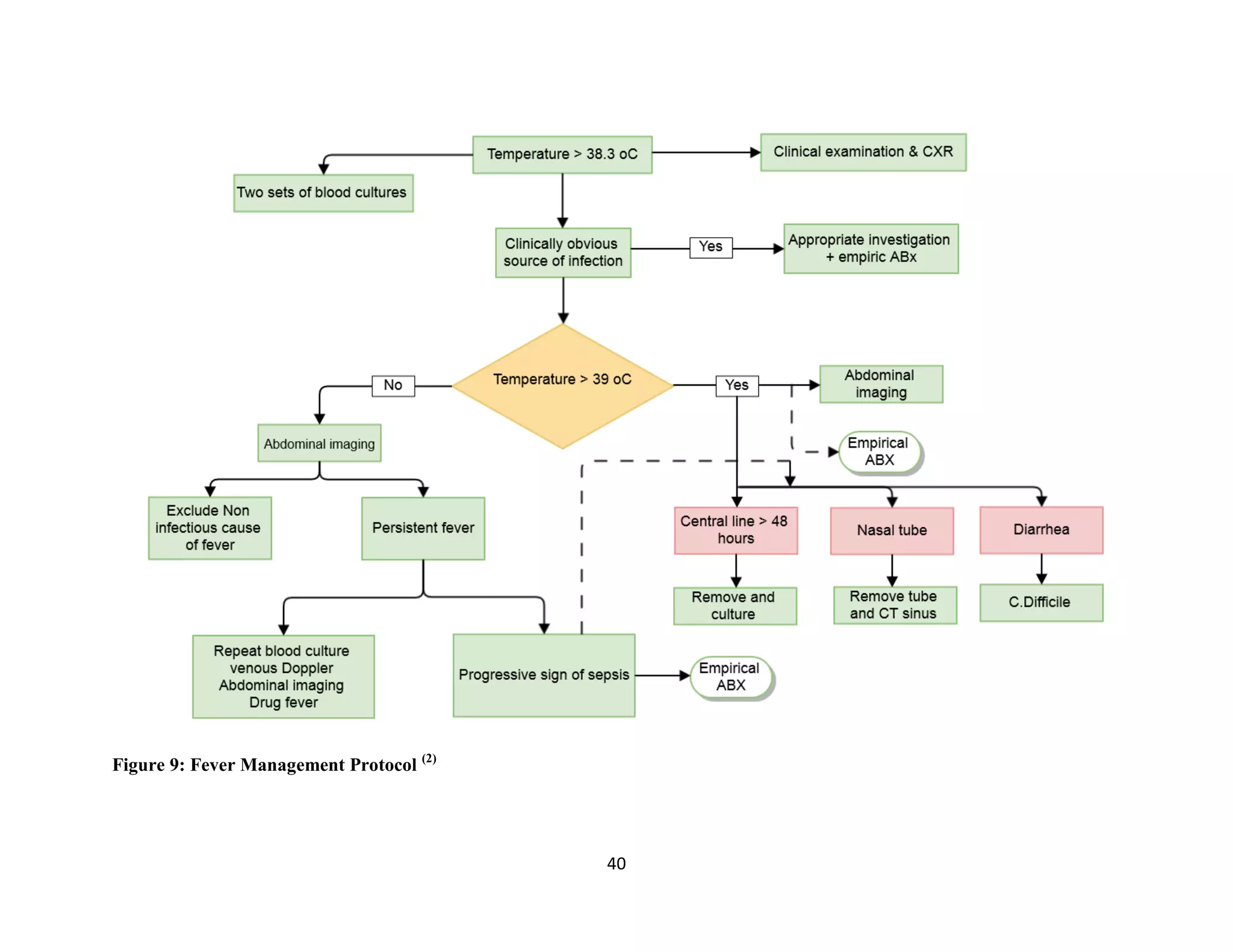 Temperature > 38.3 oC

Clinical examination & CXR

Two sets of blood cultures

Clinically obvious source of infection

Yes

Appropriate investigation + empiric ABx

Temperature > 39 oC

No

Yes

Abdominal imaging

Abdominal imaging

Empirical ABX

Exclude Non infectious cause of fever

Persistent fever

Central line > 48 hours

Nasal tube

Diarrhea

Remove and culture

Remove tube and CT sinus

C.Difficile

Repeat blood culture venous Doppler Abdominal imaging Drug fever

Progressive sign of sepsis

Empirical ABX

Figure 9: Fever Management Protocol $^{(2)}$

40